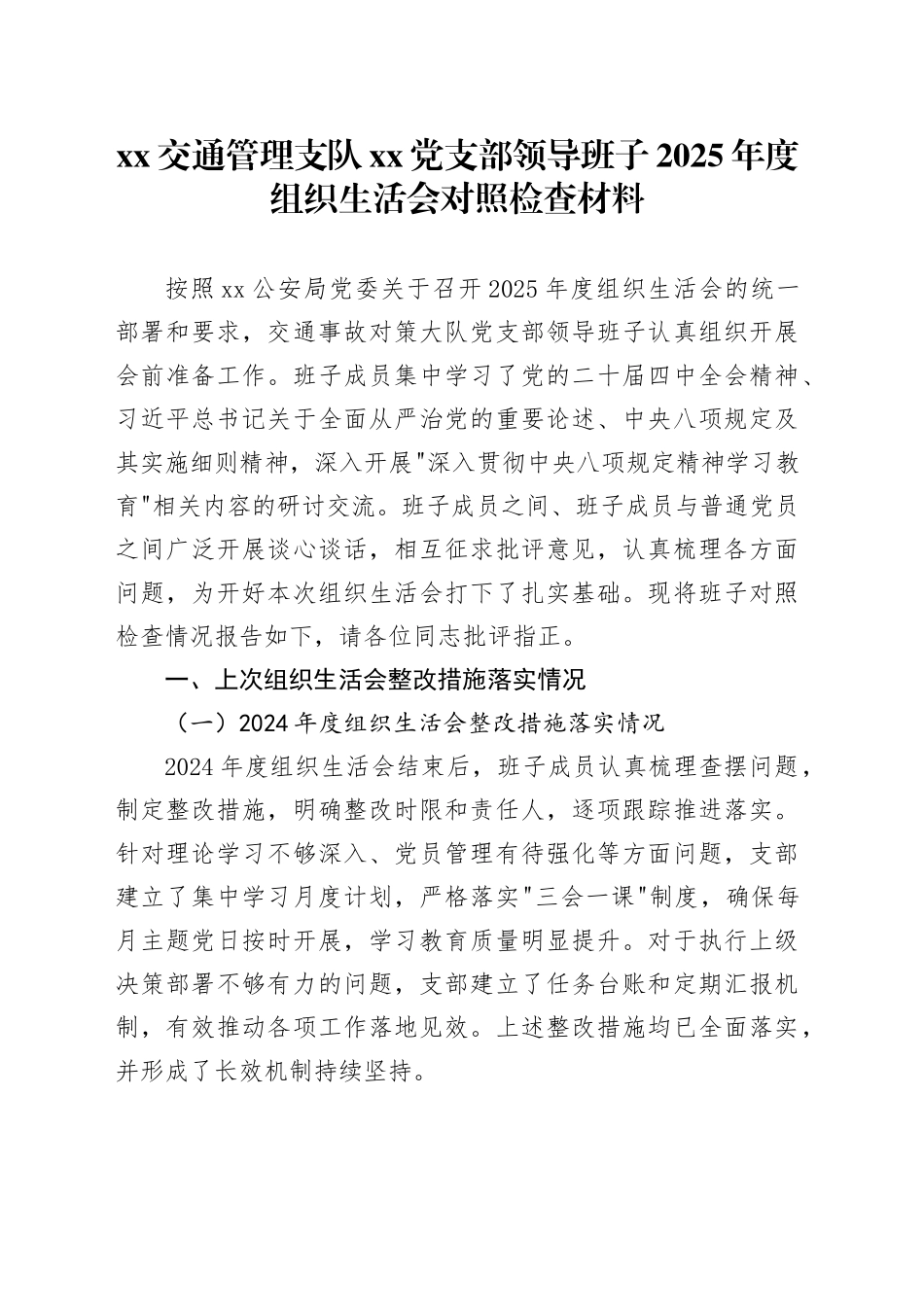 xx 交通管理支队 xx 党支部领导班子 2025 年度组织生活会对照检查材料

按照 xx 公安局党委关于召开 2025 年度组织生活会的统一部署和要求，交通事故对策大队党支部领导班子认真组织开展会前准备工作。班子成员集中学习了党的二十届四中全会精神、习近平总书记关于全面从严治党的重要论述、中央八项规定及其实施细则精神，深入开展"深入贯彻中央八项规定精神学习教育"相关内容的研讨交流。班子成员之间、班子成员与普通党员之间广泛开展谈心谈话，相互征求批评意见，认真梳理各方面问题，为开好本次组织生活会打下了扎实基础。现将班子对照检查情况报告如下，请各位同志批评指正。

一、上次组织生活会整改措施落实情况

（一）2024 年度组织生活会整改措施落实情况

2024 年度组织生活会结束后，班子成员认真梳理查摆问题，制定整改措施，明确整改时限和责任人，逐项跟踪推进落实。针对理论学习不够深入、党员管理有待强化等方面问题，支部建立了集中学习月度计划，严格落实"三会一课"制度，确保每月主题党日按时开展，学习教育质量明显提升。对于执行上级决策部署不够有力的问题，支部建立了任务台账和定期汇报机制，有效推动各项工作落地见效。上述整改措施均已全面落实，并形成了长效机制持续坚持。